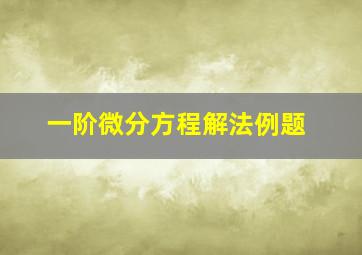 一阶微分方程解法例题